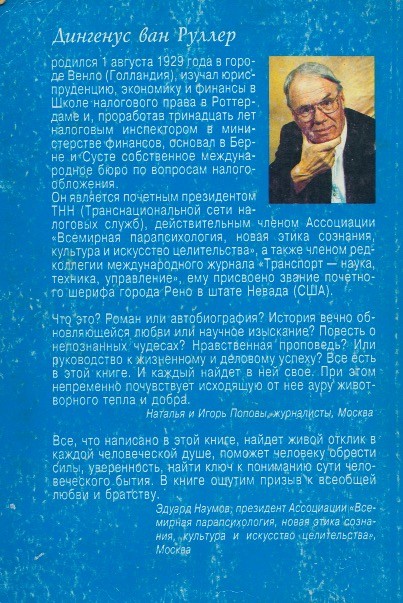 Дингенус ван Руллер

родился 1 августа 1929 года в городе Венло (Голландия), изучал юриспруденцию, экономику и финансы в Школе налогового права в Роттердаме и, проработав тринадцать лет налоговым инспектором в министерстве финансов, основал в Берне и Сусте собственное международное бюро по вопросам налогообложения.
Он является почетным президентом ТНН (Транснациональной сети налоговых служб), действительным членом Ассоциации «Всемирная парапсихология, новая этика сознания, культура и искусство целительства», а также членом редколлегии международного журнала «Транспорт — наука, техника, управление», ему присвоено звание почетного шерифа города Рено в штате Невада (США).

Что это? Роман или автобиография? История вечно обновляющейся любви или научное изыскание? Повесть о непознанных чудесах? Нравственная проповедь? Или руководство к жизненному и деловому успеху? Все есть в этой книге. И каждый найдет в ней свое. При этом непременно почувствует исходящую от нее ауру животворного тепла и добра.

Наталья и Игорь Поповы, журналисты, Москва

Все, что написано в этой книге, найдет живой отклик в каждой человеческой душе, поможет человеку обрести силы, уверенность, найти ключ к пониманию сути человеческого бытия. В книге ощутим призыв к всеобщей любви и братству.

Эдуард Наумов, президент Ассоциации «Всемирная парапсихология, новая этика сознания, культура и искусство целительства», Москва